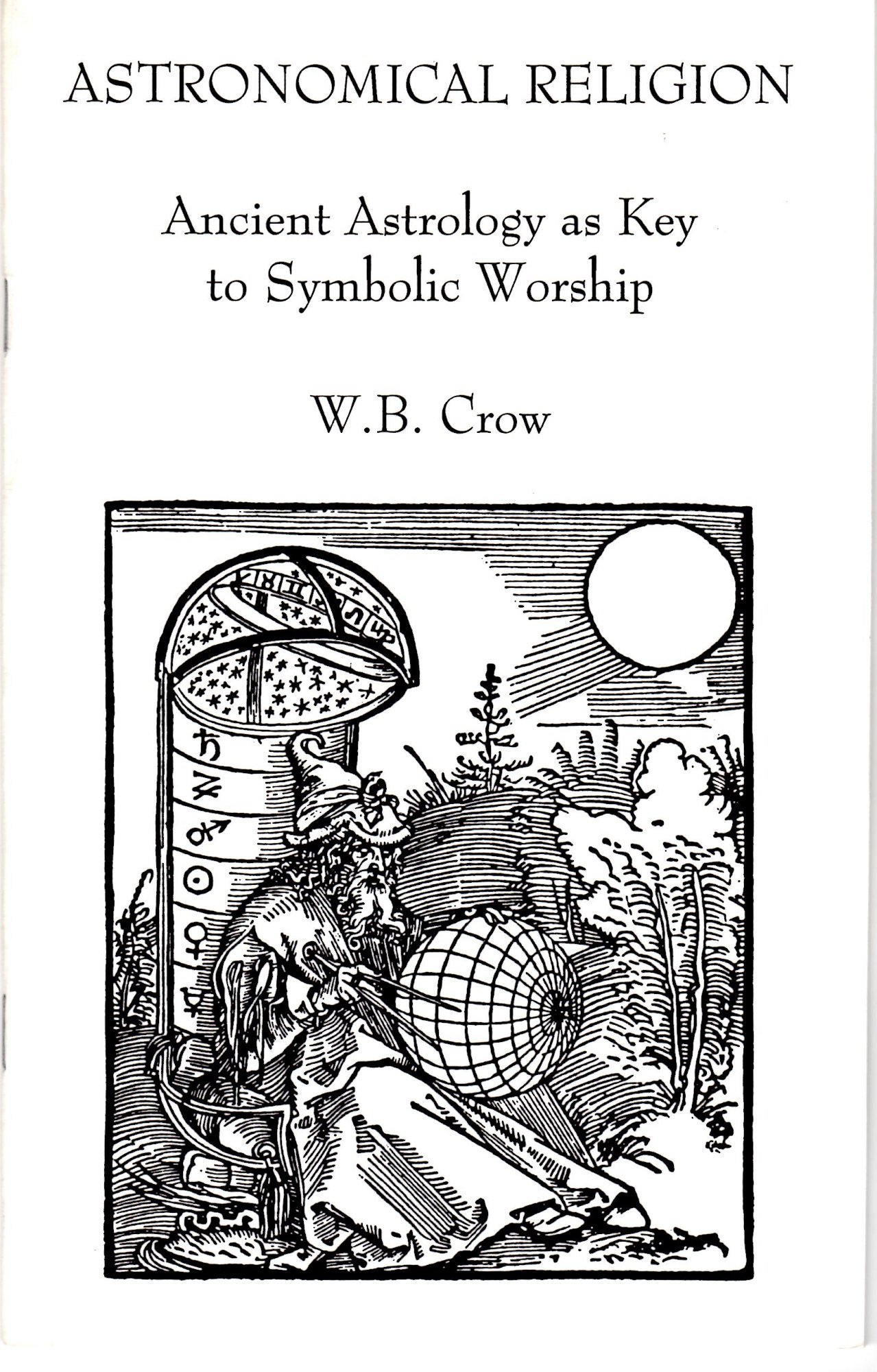 ASTRONOMICAL RELIGION

Ancient Astrology as Key to Symbolic Worship

W.B. Crow